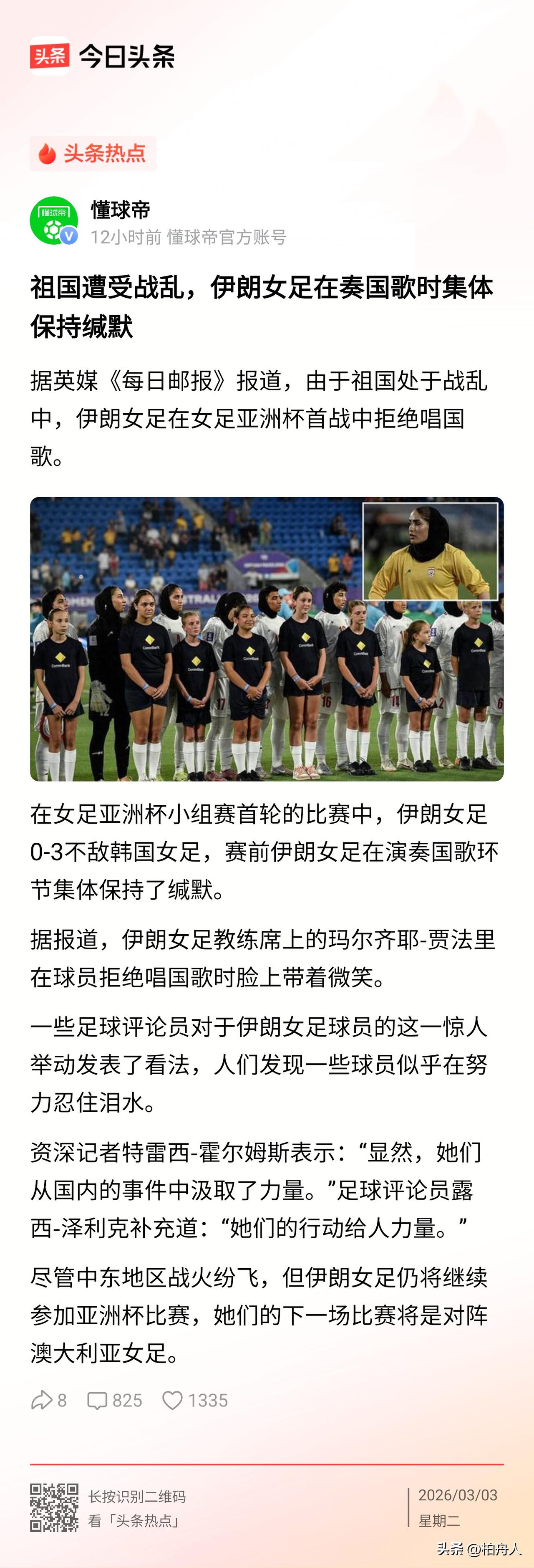 头条 今日头条

头条热点

懂球帝
12小时前 懂球帝官方账号

祖国遭受战乱，伊朗女足在奏国歌时集体保持缄默

据英媒《每日邮报》报道，由于祖国处于战乱中，伊朗女足在女足亚洲杯首战中拒绝唱国歌。

在女足亚洲杯小组赛首轮的比赛中，伊朗女足0-3不敌韩国女足，赛前伊朗女足在演奏国歌环节集体保持了缄默。

据报道，伊朗女足教练席上的玛尔齐耶-贾法里在球员拒绝唱国歌时脸上带着微笑。

一些足球评论员对于伊朗女足球员的这一惊人举动发表了看法，人们发现一些球员似乎在努力忍住泪水。

资深记者特雷西-霍尔姆斯表示：“显然，她们从国内的事件中汲取了力量。”足球评论员露西-泽利克补充道：“她们的行动给人力量。”

尽管中东地区战火纷飞，但伊朗女足仍将继续参加亚洲杯比赛，她们的下一场比赛将是对阵澳大利亚女足。

8 825 1335

长按识别二维码
看「头条热点」

2026/03/03
星期二

头条 @柏舟人